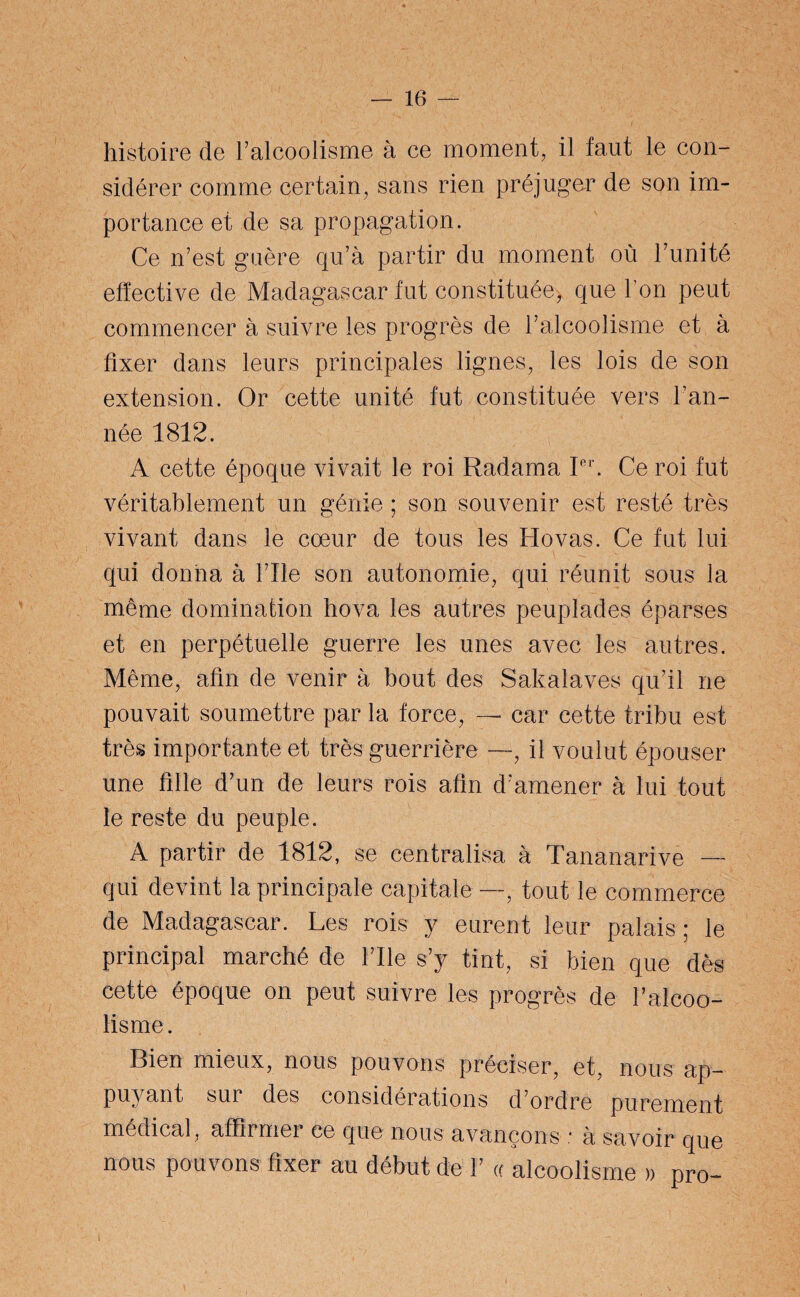 — 16 —

histoire de l'alcoolisme à ce moment, il faut le considérer comme certain, sans rien préjuger de son importance et de sa propagation.

Ce n'est guère qu'à partir du moment où l'unité effective de Madagascar fut constituée, que l'on peut commencer à suivre les progrès de l'alcoolisme et à fixer dans leurs principales lignes, les lois de son extension. Or cette unité fut constituée vers l'année 1812.

A cette époque vivait le roi Radama I$^{er}$. Ce roi fut véritablement un génie ; son souvenir est resté très vivant dans le cœur de tous les Hovas. Ce fut lui qui donna à l'Ile son autonomie, qui réunit sous la même domination hova les autres peuplades éparses et en perpétuelle guerre les unes avec les autres. Même, afin de venir à bout des Sakalaves qu'il ne pouvait soumettre par la force, — car cette tribu est très importante et très guerrière —, il voulut épouser une fille d'un de leurs rois afin d'amener à lui tout le reste du peuple.

A partir de 1812, se centralisa à Tananarive — qui devint la principale capitale —, tout le commerce de Madagascar. Les rois y eurent leur palais ; le principal marché de l'Ile s'y tint, si bien que dès cette époque on peut suivre les progrès de l'alcoolisme.

Bien mieux, nous pouvons préciser, et, nous appuyant sur des considérations d'ordre purement médical, affirmer ce que nous avançons : à savoir que nous pouvons fixer au début de l' « alcoolisme » pro-